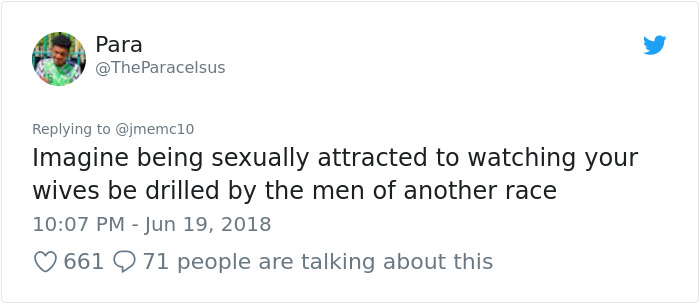 Para
@TheParacelsus

Replying to @jmemc10
Imagine being sexually attracted to watching your wives be drilled by the men of another race
10:07 PM - Jun 19, 2018

661 71 people are talking about this